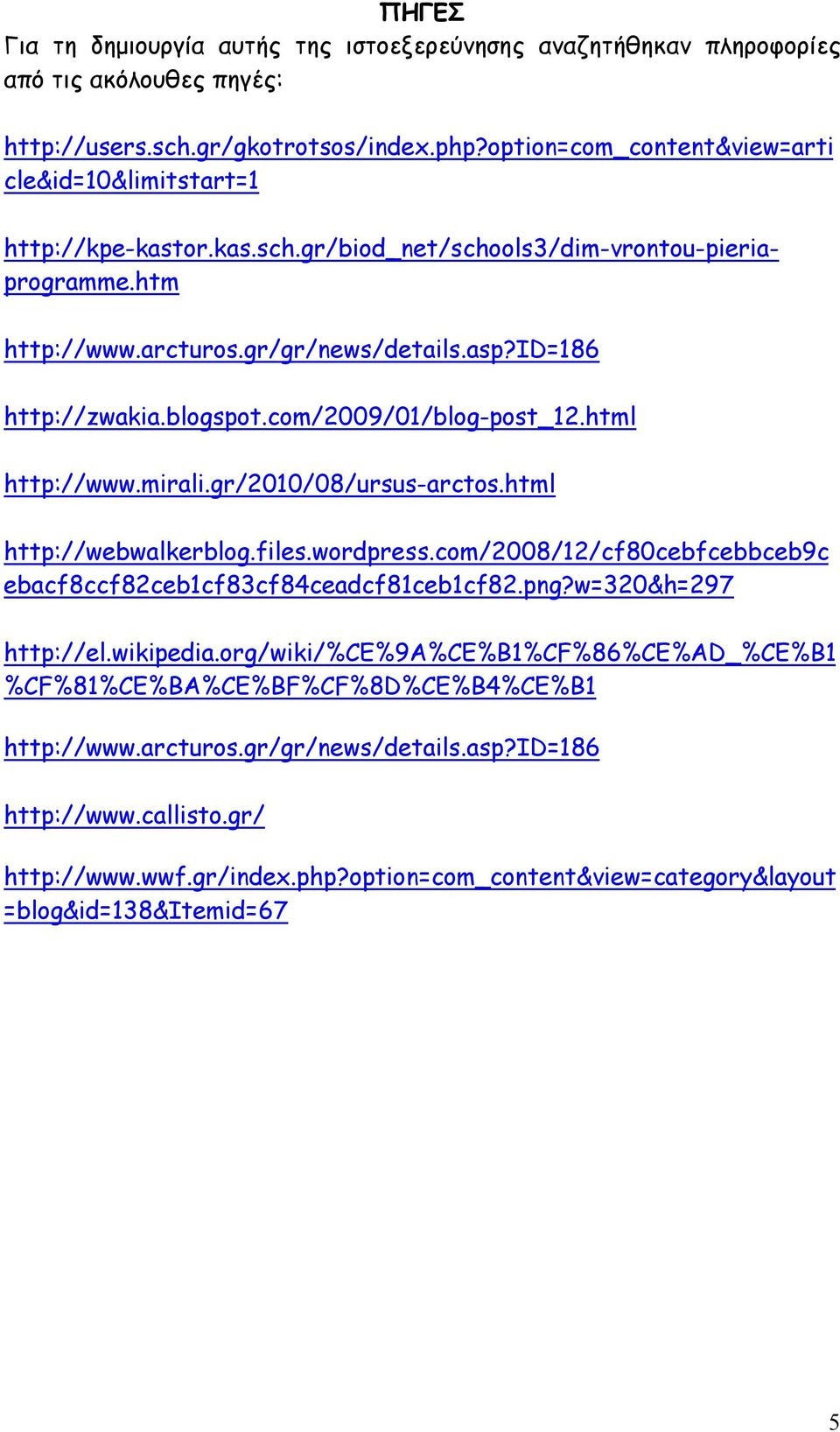 ΠΗΓΕΣ

Για τη δημιουργία αυτής της ιστοεξερεύνησης αναζητήθηκαν πληροφορίες από τις ακόλουθες πηγές:

http://users.sch.gr/gkotrotsos/index.php?option=com_content&view=article&id=10&limitstart=1

http://kpe-kastor.kas.sch.gr/biod_net/schools3/dim-vrontou-pieria-programme.htm

http://www.arcturos.gr/gr/news/details.asp?ID=186

http://zwakia.blogspot.com/2009/01/blog-post_12.html

http://www.mirali.gr/2010/08/ursus-arctos.html

http://webwalkerblog.files.wordpress.com/2008/12/cf80cebfcebbceb9cebacf8ccf82ceb1cf83cf84ceadcf81ceb1cf82.png?w=320&h=297

http://el.wikipedia.org/wiki/%CE%9A%CE%B1%CF%86%CE%AD_%CE%B1%CF%81%CE%BA%CE%BF%CF%8D%CE%B4%CE%B1

http://www.arcturos.gr/gr/news/details.asp?ID=186

http://www.callisto.gr/

http://www.wwf.gr/index.php?option=com_content&view=category&layout=blog&id=138&Itemid=67

5